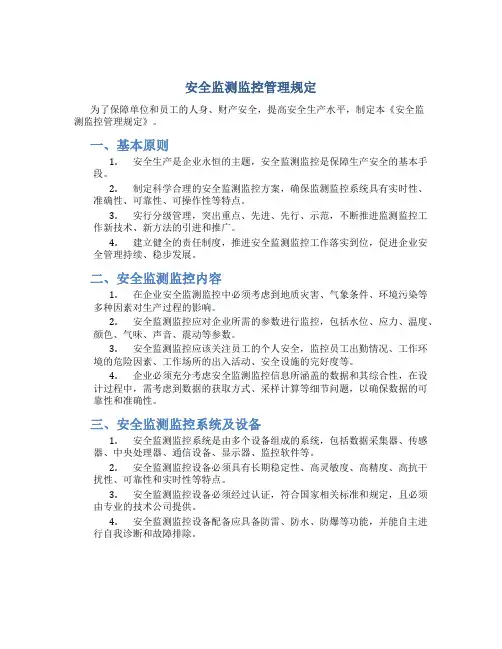 安全监测监控管理规定

为了保障单位和员工的人身、财产安全，提高安全生产水平，制定本《安全监测监控管理规定》。

一、基本原则

1. 安全生产是企业永恒的主题，安全监测监控是保障生产安全的基本手段。

2. 制定科学合理的安全监测监控方案，确保监测监控系统具有实时性、准确性、可靠性、可操作性等特点。

3. 实行分级管理，突出重点、先进、先行、示范，不断推进监测监控工作新技术、新方法的引进和推广。

4. 建立健全的责任制度，推进安全监测监控工作落实到位，促进企业安全管理持续、稳步发展。

二、安全监测监控内容

1. 在企业安全监测监控中必须考虑到地质灾害、气象条件、环境污染等多种因素对生产过程的影响。

2. 安全监测监控应对企业所需的参数进行监控，包括水位、应力、温度、颜色、气味、声音、震动等参数。

3. 安全监测监控应该关注员工的个人安全，监控员工出勤情况、工作环境的危险因素、工作场所的出入活动、安全设施的完好度等。

4. 企业必须充分考虑安全监测监控信息所涵盖的数据和其综合性，在设计过程中，需考虑到数据的获取方式、采样计算等细节问题，以确保数据的可靠性和准确性。

三、安全监测监控系统及设备

1. 安全监测监控系统是由多个设备组成的系统，包括数据采集器、传感器、中央处理器、通信设备、显示器、监控软件等。

2. 安全监测监控设备必须具有长期稳定性、高灵敏度、高精度、高抗干扰性、可靠性和实时性等特点。

3. 安全监测监控设备必须经过认证，符合国家相关标准和规定，且必须由专业的技术公司提供。

4. 安全监测监控设备配备应具备防雷、防水、防爆等功能，并能自主进行自我诊断和故障排除。